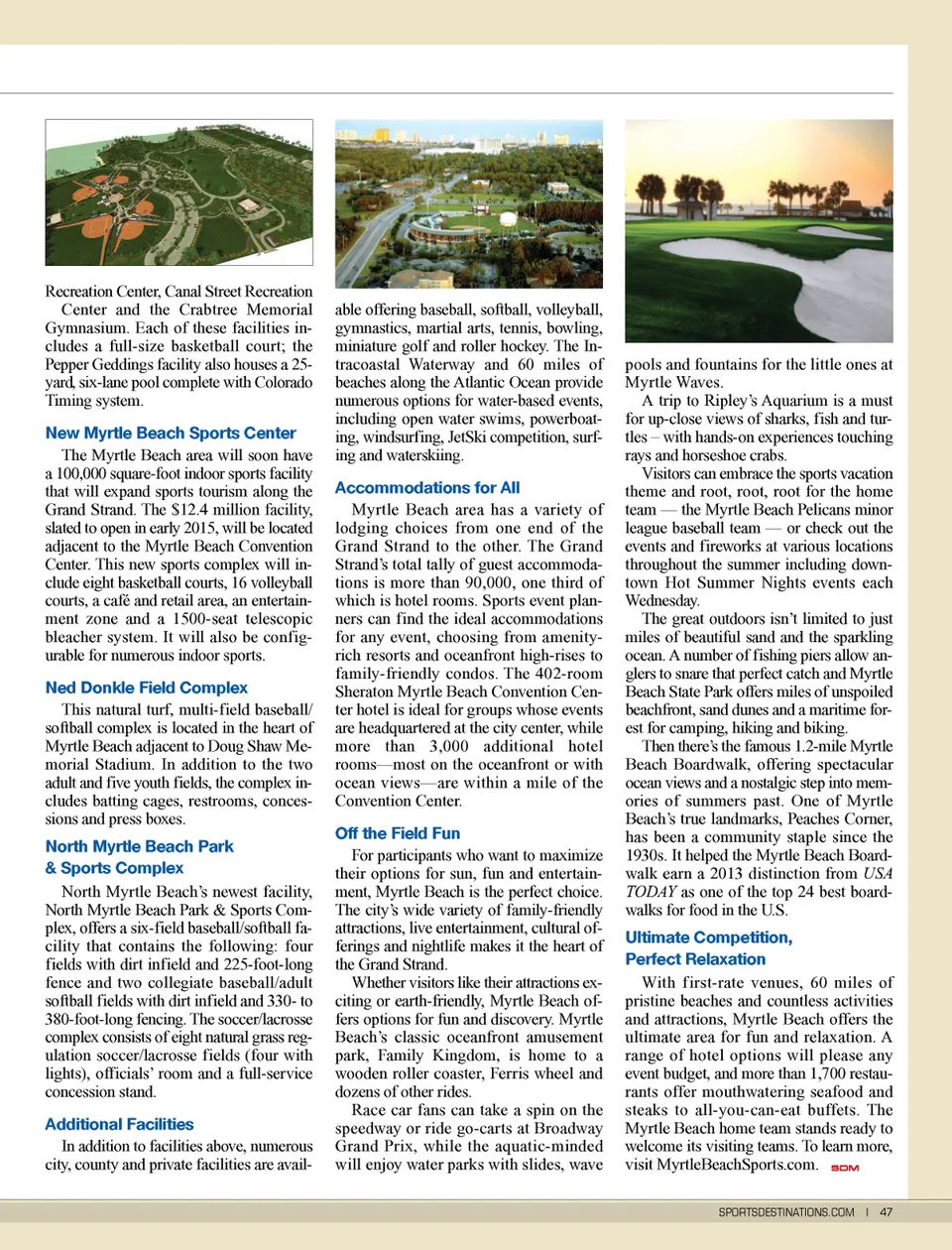 Recreation Center, Canal Street Recreation Center and the Crabtree Memorial Gymnasium. Each of these facilities includes a full-size basketball court; the Pepper Geddings facility also houses a 25-yard, six-lane pool complete with Colorado Timing system.

New Myrtle Beach Sports Center

The Myrtle Beach area will soon have a 100,000 square-foot indoor sports facility that will expand sports tourism along the Grand Strand. The $12.4 million facility, slated to open in early 2015, will be located adjacent to the Myrtle Beach Convention Center. This new sports complex will include eight basketball courts, 16 volleyball courts, a café and retail area, an entertainment zone and a 1500-seat telescopic bleacher system. It will also be configurable for numerous indoor sports.

Ned Donkle Field Complex

This natural turf, multi-field baseball/softball complex is located in the heart of Myrtle Beach adjacent to Doug Shaw Memorial Stadium. In addition to the two adult and five youth fields, the complex includes batting cages, restrooms, concessions and press boxes.

North Myrtle Beach Park & Sports Complex

North Myrtle Beach's newest facility, North Myrtle Beach Park & Sports Complex, offers a six-field baseball/softball facility that contains the following: four fields with dirt infield and 225-foot-long fence and two collegiate baseball/adult softball fields with dirt infield and 330- to 380-foot-long fencing. The soccer/lacrosse complex consists of eight natural grass regulation soccer/lacrosse fields (four with lights), officials' room and a full-service concession stand.

Additional Facilities

In addition to facilities above, numerous city, county and private facilities are available offering baseball, softball, volleyball, gymnastics, martial arts, tennis, bowling, miniature golf and roller hockey. The Intracoastal Waterway and 60 miles of beaches along the Atlantic Ocean provide numerous options for water-based events, including open water swims, powerboating, windsurfing, JetSki competition, surfing and waterskiing.

Accommodations for All

Myrtle Beach area has a variety of lodging choices from one end of the Grand Strand to the other. The Grand Strand's total tally of guest accommodations is more than 90,000, one third of which is hotel rooms. Sports event planners can find the ideal accommodations for any event, choosing from amenity-rich resorts and oceanfront high-rises to family-friendly condos. The 402-room Sheraton Myrtle Beach Convention Center hotel is ideal for groups whose events are headquartered at the city center, while more than 3,000 additional hotel rooms—most on the oceanfront or with ocean views—are within a mile of the Convention Center.

Off the Field Fun

For participants who want to maximize their options for sun, fun and entertainment, Myrtle Beach is the perfect choice. The city's wide variety of family-friendly attractions, live entertainment, cultural offerings and nightlife makes it the heart of the Grand Strand.

Whether visitors like their attractions exciting or earth-friendly, Myrtle Beach offers options for fun and discovery. Myrtle Beach's classic oceanfront amusement park, Family Kingdom, is home to a wooden roller coaster, Ferris wheel and dozens of other rides.

Race car fans can take a spin on the speedway or ride go-carts at Broadway Grand Prix, while the aquatic-minded will enjoy water parks with slides, wave pools and fountains for the little ones at Myrtle Waves.

A trip to Ripley's Aquarium is a must for up-close views of sharks, fish and turtles – with hands-on experiences touching rays and horseshoe crabs.

Visitors can embrace the sports vacation theme and root, root, root for the home team — the Myrtle Beach Pelicans minor league baseball team — or check out the events and fireworks at various locations throughout the summer including downtown Hot Summer Nights events each Wednesday.

The great outdoors isn't limited to just miles of beautiful sand and the sparkling ocean. A number of fishing piers allow anglers to snare that perfect catch and Myrtle Beach State Park offers miles of unspoiled beachfront, sand dunes and a maritime forest for camping, hiking and biking.

Then there's the famous 1.2-mile Myrtle Beach Boardwalk, offering spectacular ocean views and a nostalgic step into memories of summers past. One of Myrtle Beach's true landmarks, Peaches Corner, has been a community staple since the 1930s. It helped the Myrtle Beach Boardwalk earn a 2013 distinction from USA TODAY as one of the top 24 best boardwalks for food in the U.S.

Ultimate Competition, Perfect Relaxation

With first-rate venues, 60 miles of pristine beaches and countless activities and attractions, Myrtle Beach offers the ultimate area for fun and relaxation. A range of hotel options will please any event budget, and more than 1,700 restaurants offer mouthwatering seafood and steaks to all-you-can-eat buffets. The Myrtle Beach home team stands ready to welcome its visiting teams. To learn more, visit MyrtleBeachSports.com. SDM

SPORTSDESTINATIONS.COM | 47